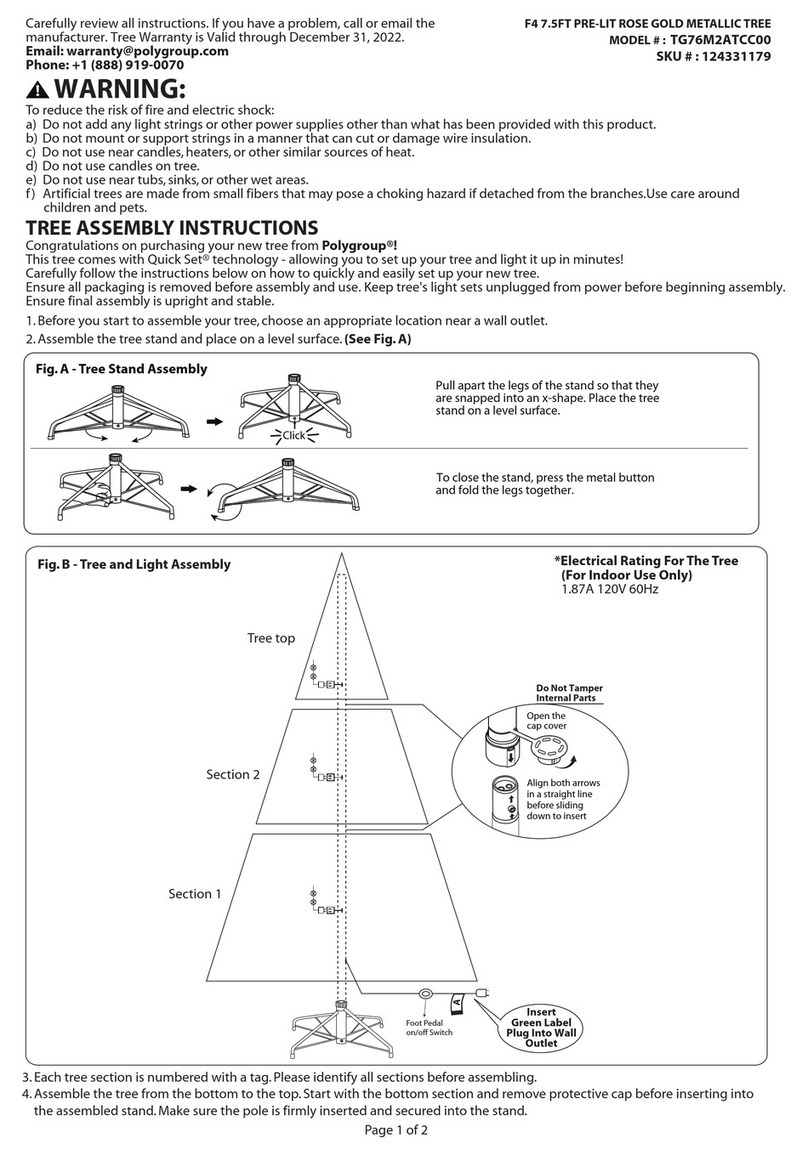 Carefully review all instructions. If you have a problem, call or email the manufacturer. Tree Warranty is Valid through December 31, 2022.
Email: warranty@polygroup.com
Phone: +1 (888) 919-0070

F4 7.5FT PRE-LIT ROSE GOLD METALLIC TREE
MODEL # : TG76M2ATCC00
SKU # : 124331179

WARNING:
To reduce the risk of fire and electric shock:
a) Do not add any light strings or other power supplies other than what has been provided with this product.
b) Do not mount or support strings in a manner that can cut or damage wire insulation.
c) Do not use near candles, heaters, or other similar sources of heat.
d) Do not use candles on tree.
e) Do not use near tubs, sinks, or other wet areas.
f) Artificial trees are made from small fibers that may pose a choking hazard if detached from the branches.Use care around children and pets.

TREE ASSEMBLY INSTRUCTIONS
Congratulations on purchasing your new tree from Polygroup®!
This tree comes with Quick Set® technology - allowing you to set up your tree and light it up in minutes!
Carefully follow the instructions below on how to quickly and easily set up your new tree.
Ensure all packaging is removed before assembly and use. Keep tree's light sets unplugged from power before beginning assembly.
Ensure final assembly is upright and stable.
1. Before you start to assemble your tree, choose an appropriate location near a wall outlet.
2. Assemble the tree stand and place on a level surface. (See Fig. A)

Fig. A - Tree Stand Assembly
Click
Pull apart the legs of the stand so that they are snapped into an x-shape. Place the tree stand on a level surface.
To close the stand, press the metal button and fold the legs together.

Fig. B - Tree and Light Assembly
*Electrical Rating For The Tree (For Indoor Use Only)
1.87A 120V 60Hz
Tree top
Section 2
Section 1
Do Not Tamper Internal Parts
Open the cap cover
Align both arrows in a straight line before sliding down to insert
Foot Pedal on/off Switch
A
Insert Green Label Plug Into Wall Outlet

3. Each tree section is numbered with a tag. Please identify all sections before assembling.
4. Assemble the tree from the bottom to the top. Start with the bottom section and remove protective cap before inserting into the assembled stand. Make sure the pole is firmly inserted and secured into the stand.
Page 1 of 2